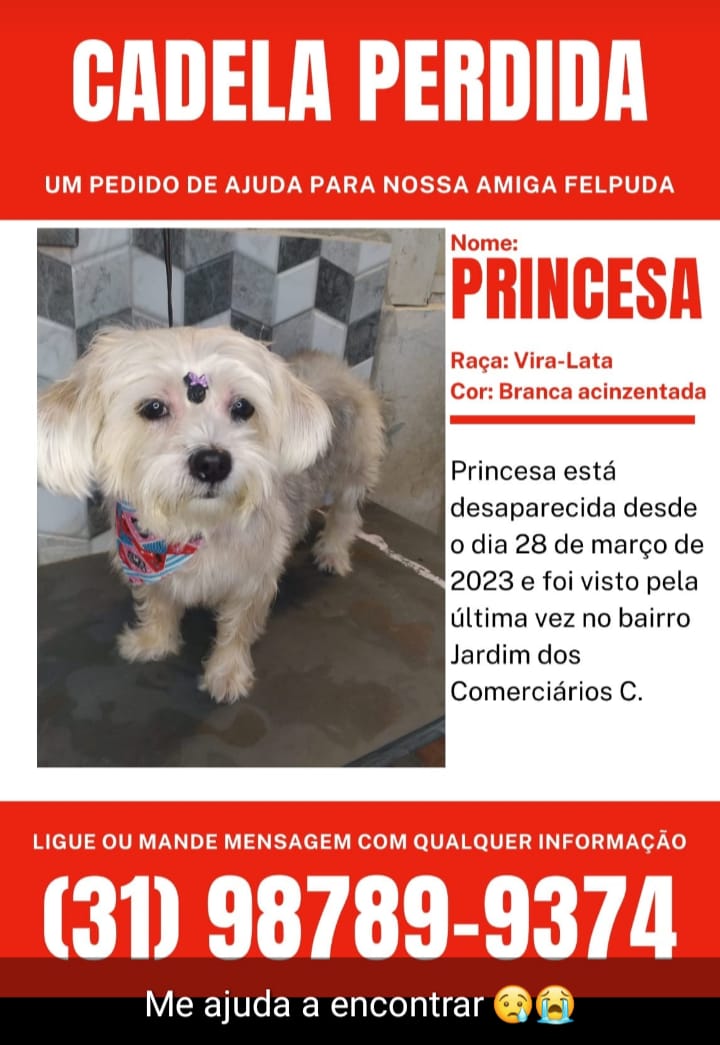 CADELA PERDIDA

UM PEDIDO DE AJUDA PARA NOSSA AMIGA FELPUDA

Nome:
PRINCESA

Raça: Vira-Lata
Cor: Branca acinzentada

Princesa está desaparecida desde o dia 28 de março de 2023 e foi visto pela última vez no bairro Jardim dos Comerciários C.

LIGUE OU MANDE MENSAGEM COM QUALQUER INFORMAÇÃO

(31) 98789-9374

Me ajuda a encontrar 😢😭